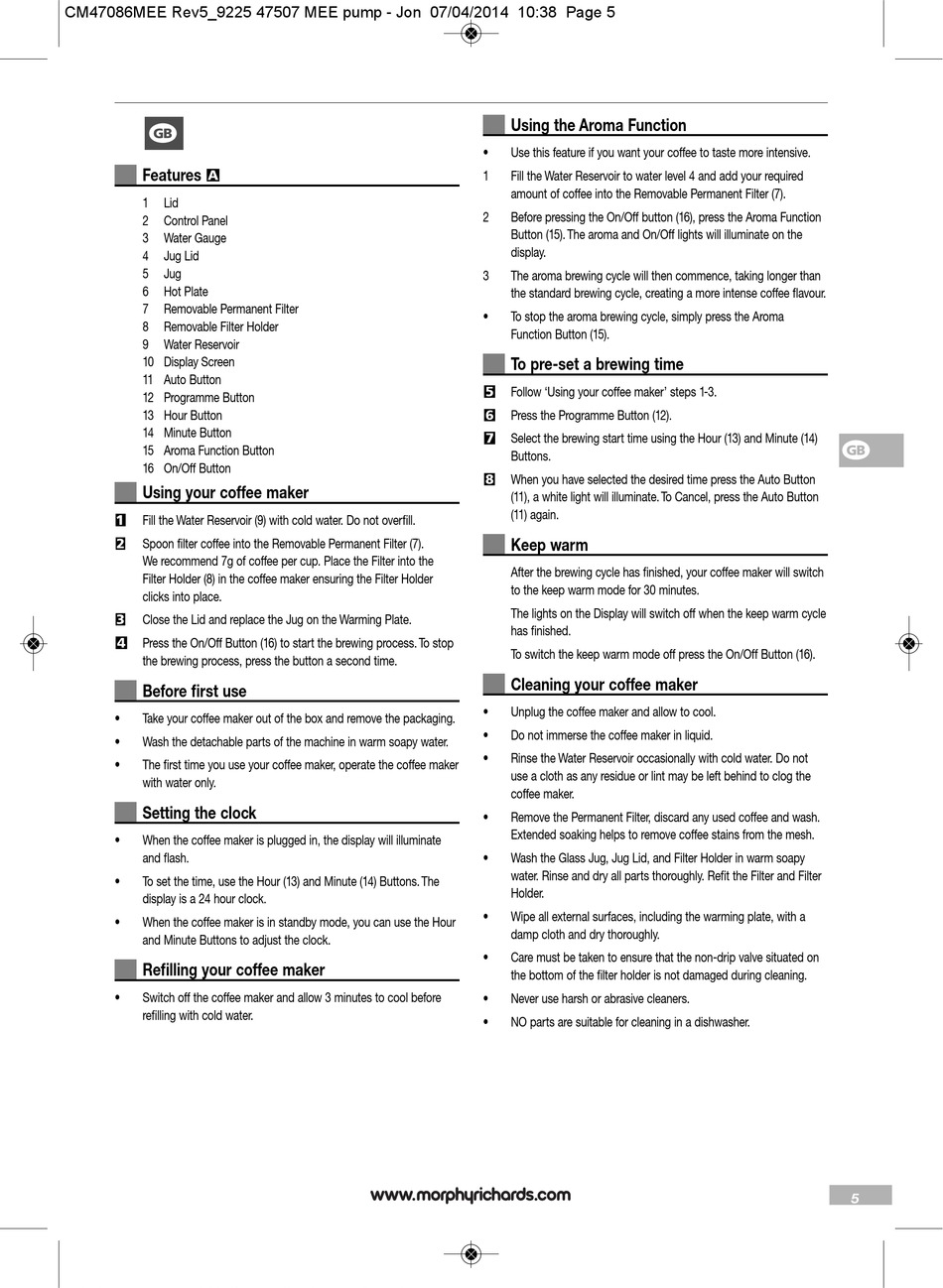 CM47086MEE Rev5_9225 47507 MEE pump - Jon 07/04/2014 10:38 Page 5

GB

Features A

1 Lid
2 Control Panel
3 Water Gauge
4 Jug Lid
5 Jug
6 Hot Plate
7 Removable Permanent Filter
8 Removable Filter Holder
9 Water Reservoir
10 Display Screen
11 Auto Button
12 Programme Button
13 Hour Button
14 Minute Button
15 Aroma Function Button
16 On/Off Button

Using your coffee maker

1 Fill the Water Reservoir (9) with cold water. Do not overfill.

2 Spoon filter coffee into the Removable Permanent Filter (7). We recommend 7g of coffee per cup. Place the Filter into the Filter Holder (8) in the coffee maker ensuring the Filter Holder clicks into place.

3 Close the Lid and replace the Jug on the Warming Plate.

4 Press the On/Off Button (16) to start the brewing process. To stop the brewing process, press the button a second time.

Before first use

• Take your coffee maker out of the box and remove the packaging.

• Wash the detachable parts of the machine in warm soapy water.

• The first time you use your coffee maker, operate the coffee maker with water only.

Setting the clock

• When the coffee maker is plugged in, the display will illuminate and flash.

• To set the time, use the Hour (13) and Minute (14) Buttons. The display is a 24 hour clock.

• When the coffee maker is in standby mode, you can use the Hour and Minute Buttons to adjust the clock.

Refilling your coffee maker

• Switch off the coffee maker and allow 3 minutes to cool before refilling with cold water.

Using the Aroma Function

• Use this feature if you want your coffee to taste more intensive.

1 Fill the Water Reservoir to water level 4 and add your required amount of coffee into the Removable Permanent Filter (7).

2 Before pressing the On/Off button (16), press the Aroma Function Button (15). The aroma and On/Off lights will illuminate on the display.

3 The aroma brewing cycle will then commence, taking longer than the standard brewing cycle, creating a more intense coffee flavour.

• To stop the aroma brewing cycle, simply press the Aroma Function Button (15).

To pre-set a brewing time

5 Follow 'Using your coffee maker' steps 1-3.

6 Press the Programme Button (12).

7 Select the brewing start time using the Hour (13) and Minute (14) Buttons.

8 When you have selected the desired time press the Auto Button (11), a white light will illuminate. To Cancel, press the Auto Button (11) again.

Keep warm

After the brewing cycle has finished, your coffee maker will switch to the keep warm mode for 30 minutes.

The lights on the Display will switch off when the keep warm cycle has finished.

To switch the keep warm mode off press the On/Off Button (16).

Cleaning your coffee maker

• Unplug the coffee maker and allow to cool.

• Do not immerse the coffee maker in liquid.

• Rinse the Water Reservoir occasionally with cold water. Do not use a cloth as any residue or lint may be left behind to clog the coffee maker.

• Remove the Permanent Filter, discard any used coffee and wash. Extended soaking helps to remove coffee stains from the mesh.

• Wash the Glass Jug, Jug Lid, and Filter Holder in warm soapy water. Rinse and dry all parts thoroughly. Refit the Filter and Filter Holder.

• Wipe all external surfaces, including the warming plate, with a damp cloth and dry thoroughly.

• Care must be taken to ensure that the non-drip valve situated on the bottom of the filter holder is not damaged during cleaning.

• Never use harsh or abrasive cleaners.

• NO parts are suitable for cleaning in a dishwasher.

GB

www.morphyrichards.com

5